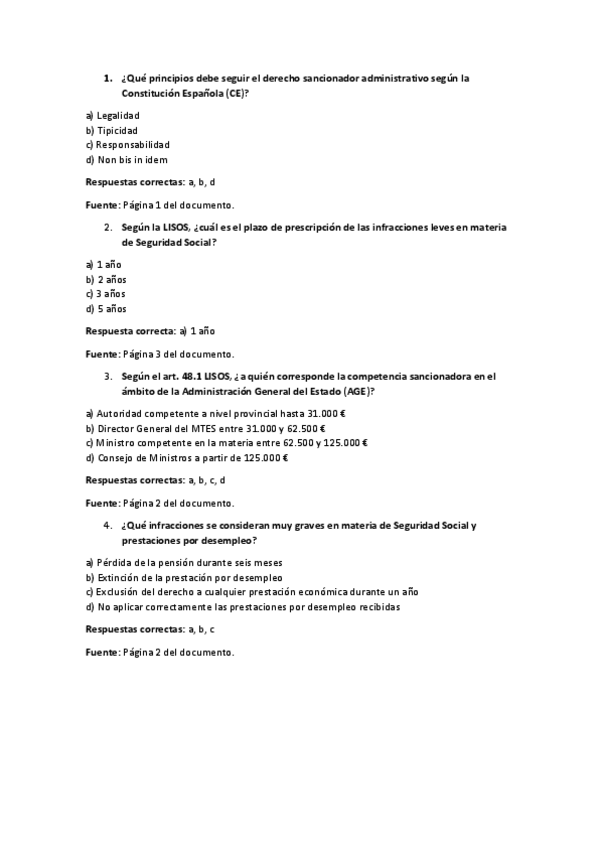 1. ¿Qué principios debe seguir el derecho sancionador administrativo según la Constitución Española (CE)?

a) Legalidad
b) Tipicidad
c) Responsabilidad
d) Non bis in idem

Respuestas correctas: a, b, d

Fuente: Página 1 del documento.

2. Según la LISOS, ¿cuál es el plazo de prescripción de las infracciones leves en materia de Seguridad Social?

a) 1 año
b) 2 años
c) 3 años
d) 5 años

Respuesta correcta: a) 1 año

Fuente: Página 3 del documento.

3. Según el art. 48.1 LISOS, ¿a quién corresponde la competencia sancionadora en el ámbito de la Administración General del Estado (AGE)?

a) Autoridad competente a nivel provincial hasta 31.000 €
b) Director General del MTES entre 31.000 y 62.500 €
c) Ministro competente en la materia entre 62.500 y 125.000 €
d) Consejo de Ministros a partir de 125.000 €

Respuestas correctas: a, b, c, d

Fuente: Página 2 del documento.

4. ¿Qué infracciones se consideran muy graves en materia de Seguridad Social y prestaciones por desempleo?

a) Pérdida de la pensión durante seis meses
b) Extinción de la prestación por desempleo
c) Exclusión del derecho a cualquier prestación económica durante un año
d) No aplicar correctamente las prestaciones por desempleo recibidas

Respuestas correctas: a, b, c

Fuente: Página 2 del documento.